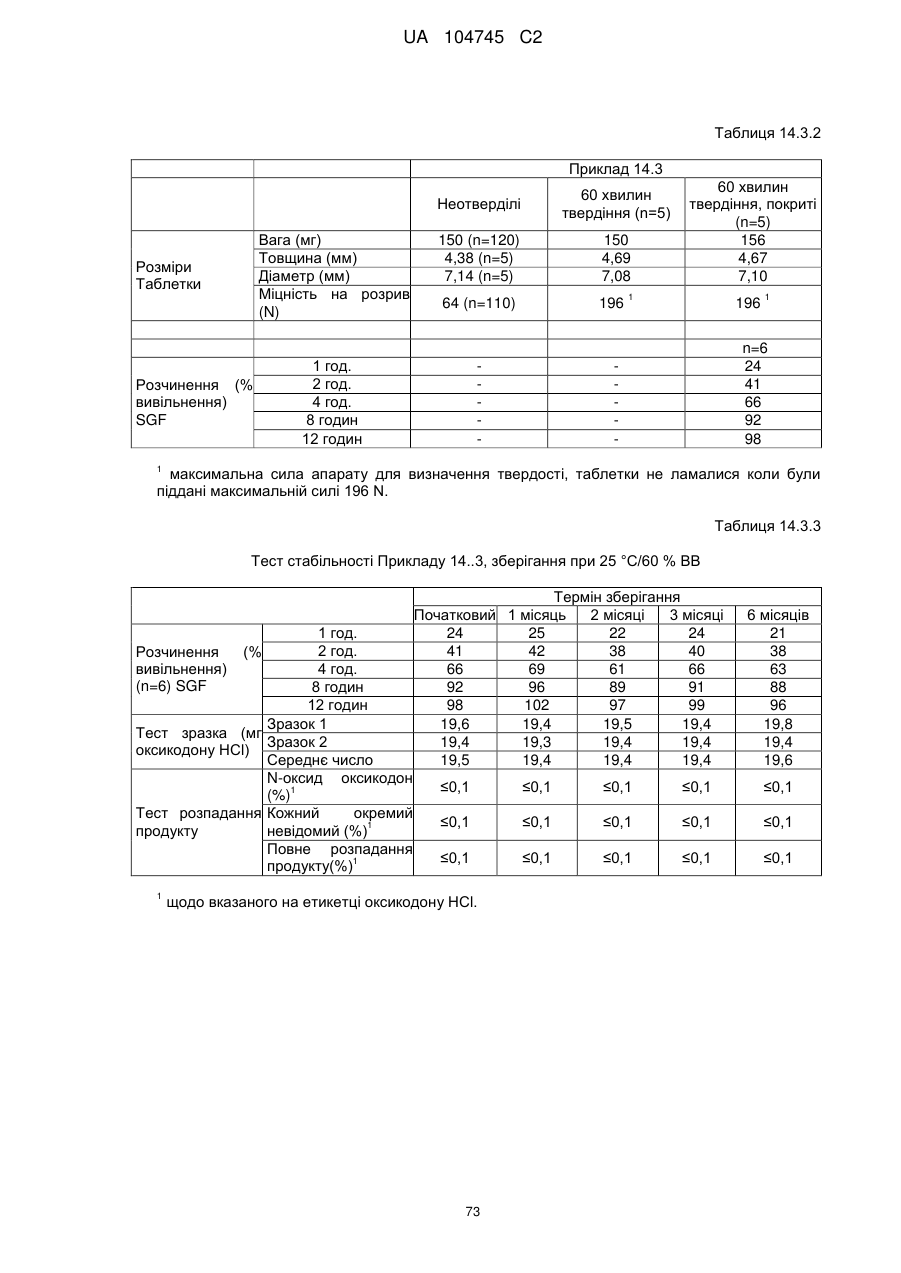 UA 104745 C2

Таблиця 14.3.2

| | | Приклад 14.3 | | |
|---|---|---|---|---|
| | | Неотверділі | 60 хвилин твердіння (n=5) | 60 хвилин твердіння, покриті (n=5) |
| Розміри Таблетки | Вага (мг) | 150 (n=120) | 150 | 156 |
| | Товщина (мм) | 4,38 (n=5) | 4,69 | 4,67 |
| | Діаметр (мм) | 7,14 (n=5) | 7,08 | 7,10 |
| | Міцність на розрив (N) | 64 (n=110) | 196 $^1$ | 196 $^1$ |
| | | | | |
| | | | | n=6 |
| Розчинення (% вивільнення) SGF | 1 год. | - | - | 24 |
| | 2 год. | - | - | 41 |
| | 4 год. | - | - | 66 |
| | 8 годин | - | - | 92 |
| | 12 годин | - | - | 98 |

$^1$ максимальна сила апарату для визначення твердості, таблетки не ламалися коли були піддані максимальній силі 196 N.

Таблиця 14.3.3

Тест стабільності Прикладу 14..3, зберігання при 25 °C/60 % ВВ

| | | Термін зберігання | | | | |
|---|---|---|---|---|---|---|
| | | Початковий | 1 місяць | 2 місяці | 3 місяці | 6 місяців |
| Розчинення (% вивільнення) (n=6) SGF | 1 год. | 24 | 25 | 22 | 24 | 21 |
| | 2 год. | 41 | 42 | 38 | 40 | 38 |
| | 4 год. | 66 | 69 | 61 | 66 | 63 |
| | 8 годин | 92 | 96 | 89 | 91 | 88 |
| | 12 годин | 98 | 102 | 97 | 99 | 96 |
| Тест зразка (мг оксикодону HCl) | Зразок 1 | 19,6 | 19,4 | 19,5 | 19,4 | 19,8 |
| | Зразок 2 | 19,4 | 19,3 | 19,4 | 19,4 | 19,4 |
| | Середнє число | 19,5 | 19,4 | 19,4 | 19,4 | 19,6 |
| Тест розпадання продукту | N-оксид оксикодон (%)$^1$ | ≤0,1 | ≤0,1 | ≤0,1 | ≤0,1 | ≤0,1 |
| | Кожний окремий невідомий (%)$^1$ | ≤0,1 | ≤0,1 | ≤0,1 | ≤0,1 | ≤0,1 |
| | Повне розпадання продукту(%)$^1$ | ≤0,1 | ≤0,1 | ≤0,1 | ≤0,1 | ≤0,1 |

$^1$ щодо вказаного на етикетці оксикодону HCl.

73